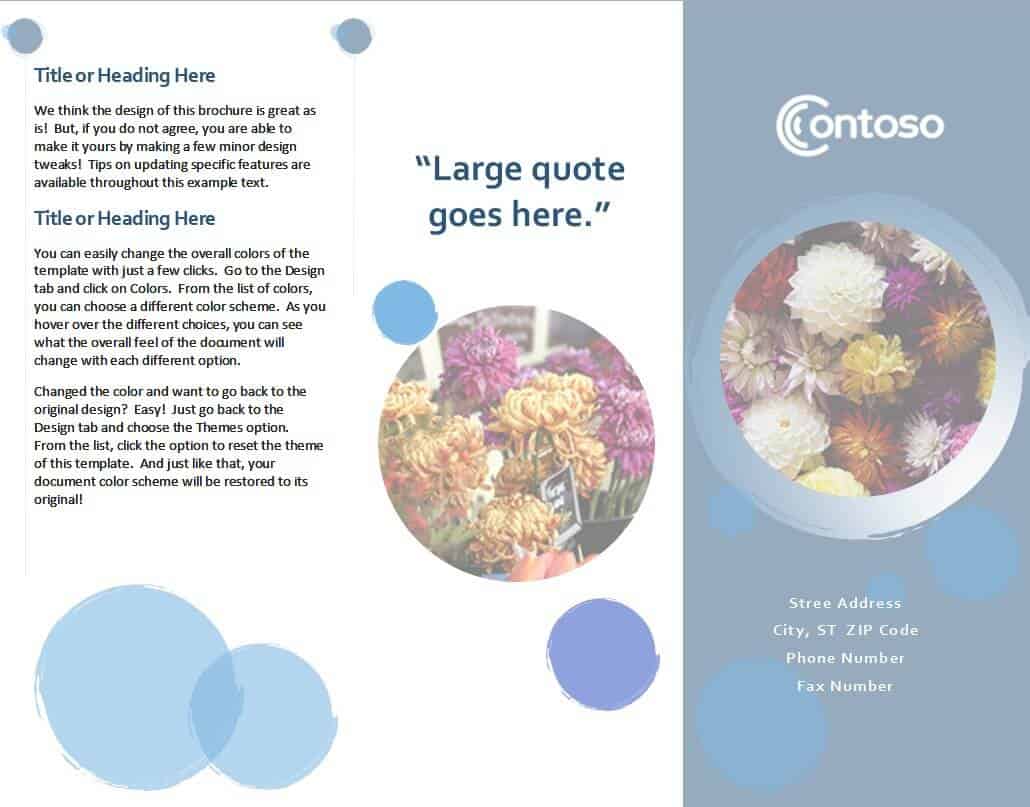 Title or Heading Here

We think the design of this brochure is great as is! But, if you do not agree, you are able to make it yours by making a few minor design tweaks! Tips on updating specific features are available throughout this example text.

Title or Heading Here

You can easily change the overall colors of the template with just a few clicks. Go to the Design tab and click on Colors. From the list of colors, you can choose a different color scheme. As you hover over the different choices, you can see what the overall feel of the document will change with each different option.

Changed the color and want to go back to the original design? Easy! Just go back to the Design tab and choose the Themes option. From the list, click the option to reset the theme of this template. And just like that, your document color scheme will be restored to its original!

"Large quote goes here."

Contoso

Stree Address
City, ST ZIP Code
Phone Number
Fax Number